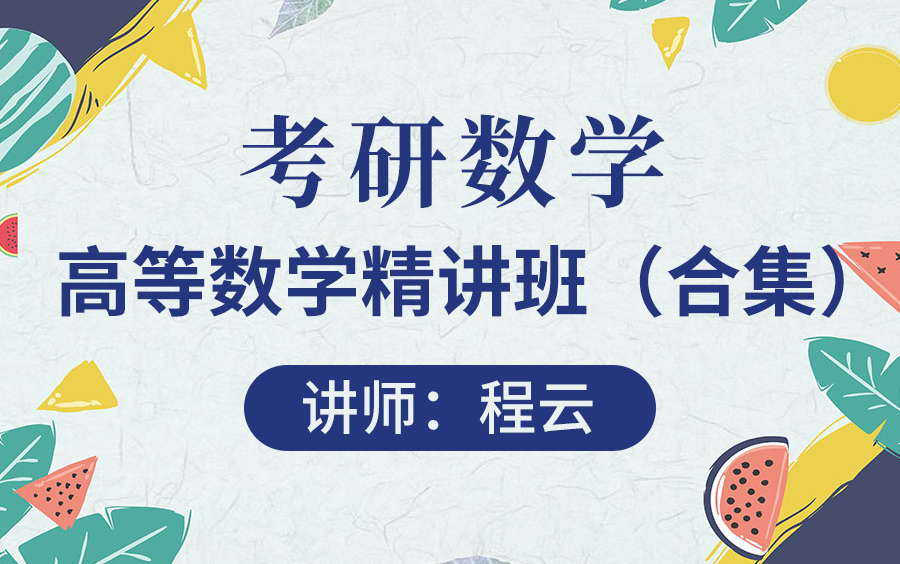 考研数学

高等数学精讲班（合集）

讲师：程云